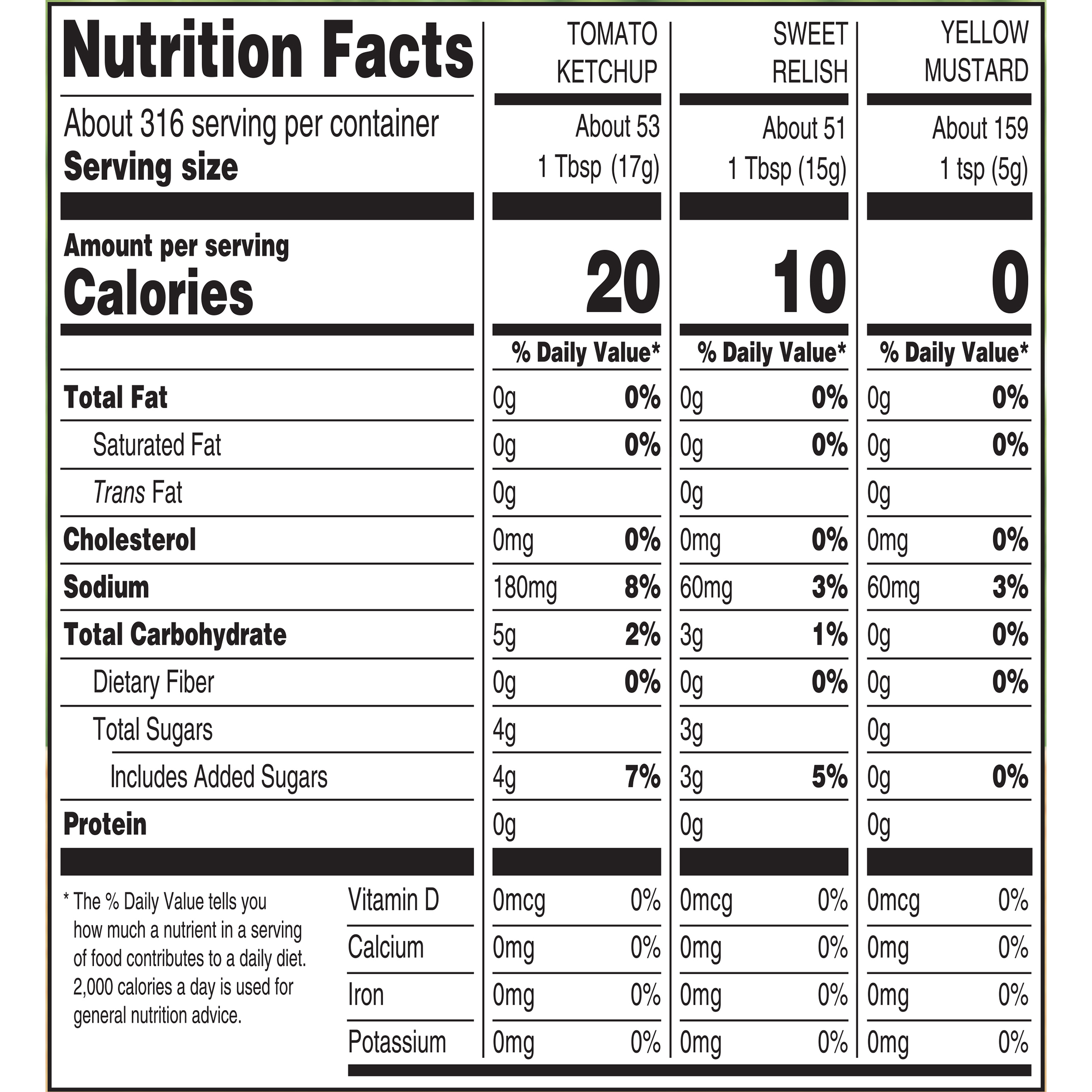 | Nutrition Facts | TOMATO KETCHUP | | SWEET RELISH | | YELLOW MUSTARD | |
|---|---|---|---|---|---|---|
| About 316 serving per container | About 53 | | About 51 | | About 159 | |
| Serving size | 1 Tbsp (17g) | | 1 Tbsp (15g) | | 1 tsp (5g) | |
| Amount per serving Calories | 20 | | 10 | | 0 | |
| | % Daily Value* | | % Daily Value* | | % Daily Value* | |
| Total Fat | 0g | 0% | 0g | 0% | 0g | 0% |
| Saturated Fat | 0g | 0% | 0g | 0% | 0g | 0% |
| Trans Fat | 0g | | 0g | | 0g | |
| Cholesterol | 0mg | 0% | 0mg | 0% | 0mg | 0% |
| Sodium | 180mg | 8% | 60mg | 3% | 60mg | 3% |
| Total Carbohydrate | 5g | 2% | 3g | 1% | 0g | 0% |
| Dietary Fiber | 0g | 0% | 0g | 0% | 0g | 0% |
| Total Sugars | 4g | | 3g | | 0g | |
| Includes Added Sugars | 4g | 7% | 3g | 5% | 0g | 0% |
| Protein | 0g | | 0g | | 0g | |
| Vitamin D | 0mcg | 0% | 0mcg | 0% | 0mcg | 0% |
| Calcium | 0mg | 0% | 0mg | 0% | 0mg | 0% |
| Iron | 0mg | 0% | 0mg | 0% | 0mg | 0% |
| Potassium | 0mg | 0% | 0mg | 0% | 0mg | 0% |

* The % Daily Value tells you how much a nutrient in a serving of food contributes to a daily diet. 2,000 calories a day is used for general nutrition advice.